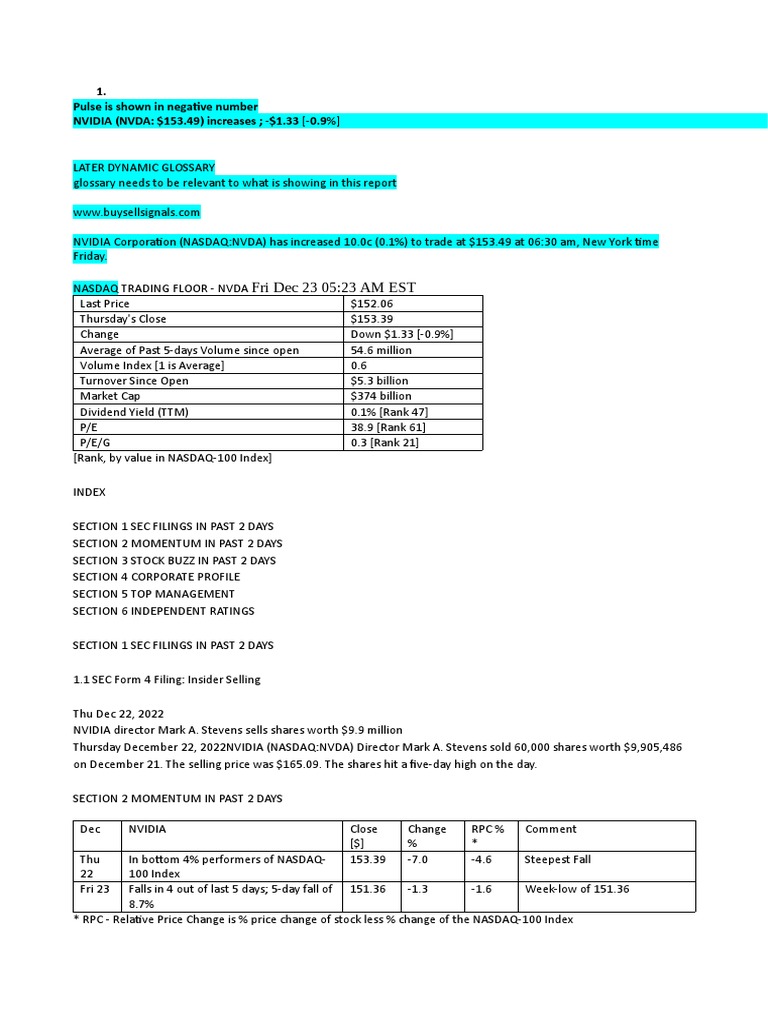 1.
Pulse is shown in negative number
NVIDIA (NVDA: $153.49) increases ; -$1.33 [-0.9%]

LATER DYNAMIC GLOSSARY
glossary needs to be relevant to what is showing in this report

www.buysellsignals.com

NVIDIA Corporation (NASDAQ:NVDA) has increased 10.0c (0.1%) to trade at $153.49 at 06:30 am, New York time Friday.

NASDAQ TRADING FLOOR - NVDA Fri Dec 23 05:23 AM EST

| Last Price | $152.06 |
|---|---|
| Thursday's Close | $153.39 |
| Change | Down $1.33 [-0.9%] |
| Average of Past 5-days Volume since open | 54.6 million |
| Volume Index [1 is Average] | 0.6 |
| Turnover Since Open | $5.3 billion |
| Market Cap | $374 billion |
| Dividend Yield (TTM) | 0.1% [Rank 47] |
| P/E | 38.9 [Rank 61] |
| P/E/G | 0.3 [Rank 21] |

[Rank, by value in NASDAQ-100 Index]

INDEX

SECTION 1 SEC FILINGS IN PAST 2 DAYS
SECTION 2 MOMENTUM IN PAST 2 DAYS
SECTION 3 STOCK BUZZ IN PAST 2 DAYS
SECTION 4 CORPORATE PROFILE
SECTION 5 TOP MANAGEMENT
SECTION 6 INDEPENDENT RATINGS

SECTION 1 SEC FILINGS IN PAST 2 DAYS

1.1 SEC Form 4 Filing: Insider Selling

Thu Dec 22, 2022
NVIDIA director Mark A. Stevens sells shares worth $9.9 million
Thursday December 22, 2022NVIDIA (NASDAQ:NVDA) Director Mark A. Stevens sold 60,000 shares worth $9,905,486 on December 21. The selling price was $165.09. The shares hit a five-day high on the day.

SECTION 2 MOMENTUM IN PAST 2 DAYS

| Dec | NVIDIA | Close [$] | Change % | RPC % * | Comment |
|---|---|---|---|---|---|
| Thu 22 | In bottom 4% performers of NASDAQ-100 Index | 153.39 | -7.0 | -4.6 | Steepest Fall |
| Fri 23 | Falls in 4 out of last 5 days; 5-day fall of 8.7% | 151.36 | -1.3 | -1.6 | Week-low of 151.36 |

* RPC - Relative Price Change is % price change of stock less % change of the NASDAQ-100 Index